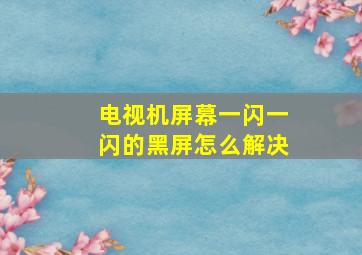 电视机屏幕一闪一闪的黑屏怎么解决